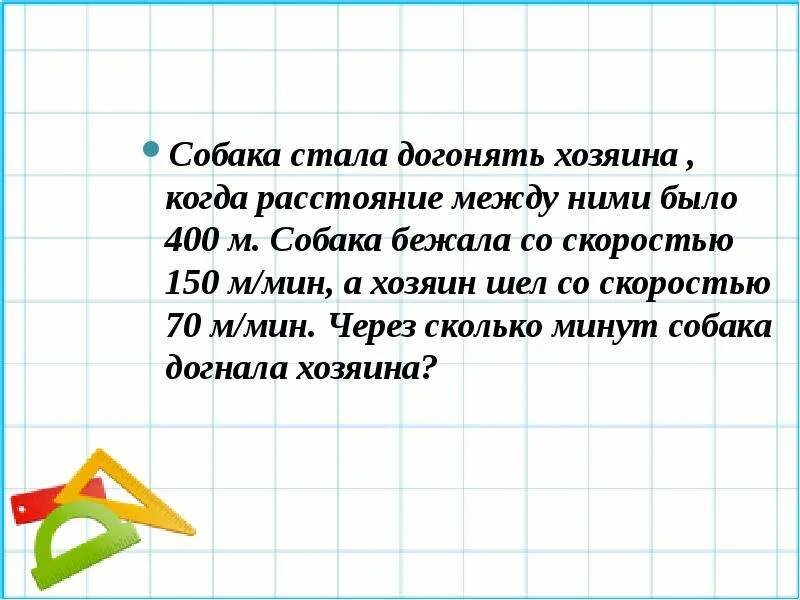 Собака стала догонять хозяина , когда расстояние между ними было 400 м. Собака бежала со скоростью 150 м/мин, а хозяин шел со скоростью 70 м/мин. Через сколько минут собака догнала хозяина?